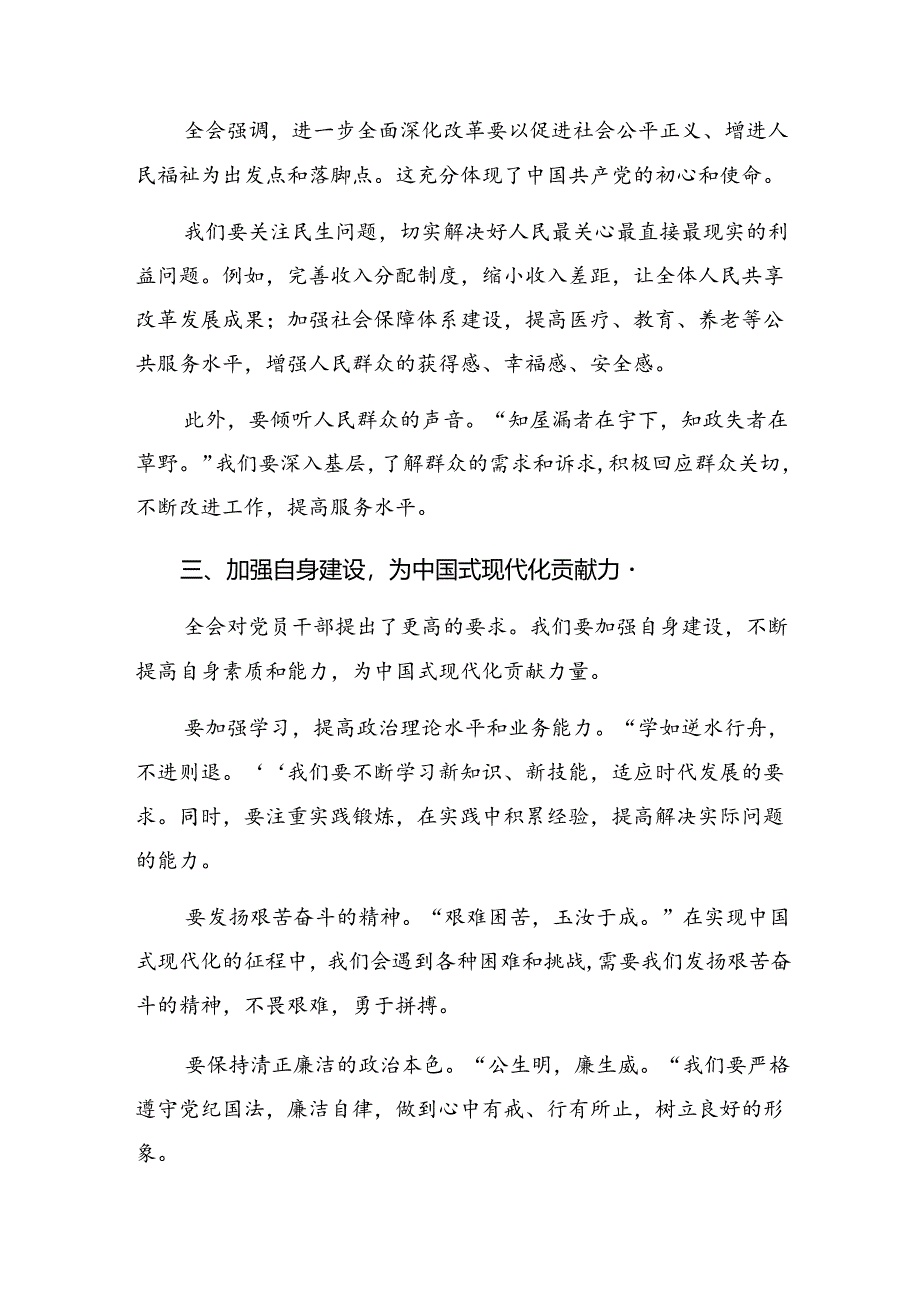 全会强调，进一步全面深化改革要以促进社会公平正义、增进人民福祉为出发点和落脚点。这充分体现了中国共产党的初心和使命。

我们要关注民生问题，切实解决好人民最关心最直接最现实的利益问题。例如，完善收入分配制度，缩小收入差距，让全体人民共享改革发展成果；加强社会保障体系建设，提高医疗、教育、养老等公共服务水平，增强人民群众的获得感、幸福感、安全感。

此外，要倾听人民群众的声音。“知屋漏者在宇下，知政失者在草野。”我们要深入基层，了解群众的需求和诉求，积极回应群众关切，不断改进工作，提高服务水平。

三、加强自身建设，为中国式现代化贡献力·

全会对党员干部提出了更高的要求。我们要加强自身建设，不断提高自身素质和能力，为中国式现代化贡献力量。

要加强学习，提高政治理论水平和业务能力。“学如逆水行舟，不进则退。‘‘我们要不断学习新知识、新技能，适应时代发展的要求。同时，要注重实践锻炼，在实践中积累经验，提高解决实际问题的能力。

要发扬艰苦奋斗的精神。“艰难困苦，玉汝于成。”在实现中国式现代化的征程中，我们会遇到各种困难和挑战，需要我们发扬艰苦奋斗的精神，不畏艰难，勇于拼搏。

要保持清正廉洁的政治本色。“公生明，廉生威。“我们要严格遵守党纪国法，廉洁自律，做到心中有戒、行有所止，树立良好的形象。